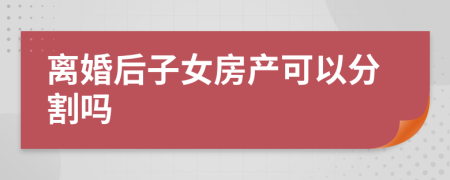 离婚后子女房产可以分割吗